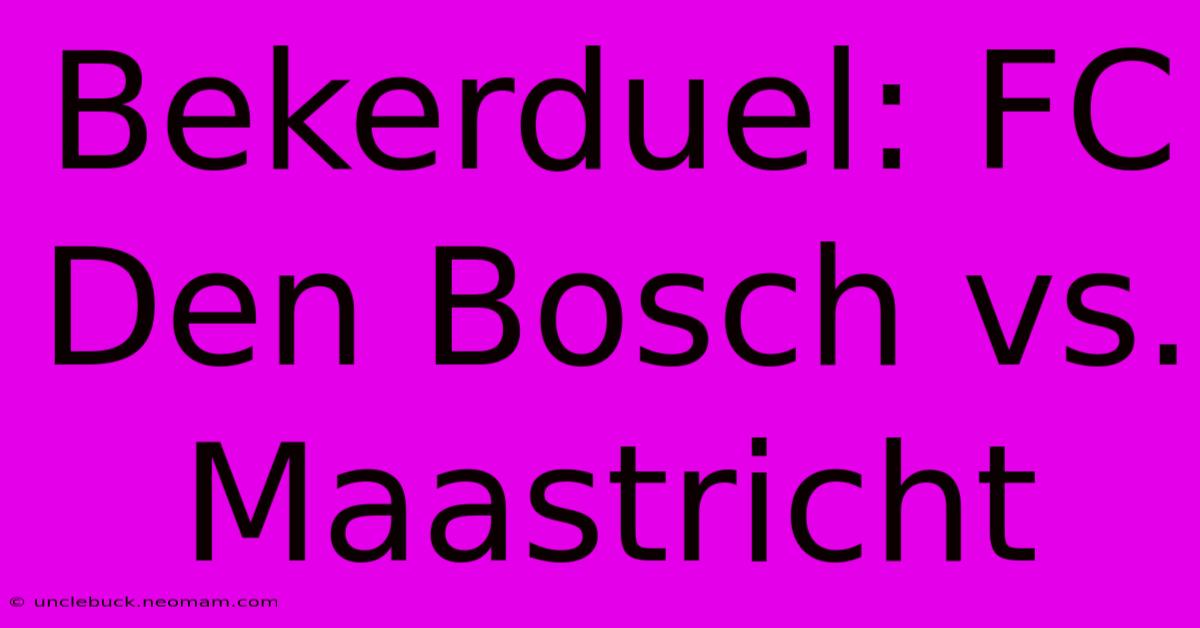 Bekerduel: FC Den Bosch vs. Maastricht

© unclebuck.neomam.com